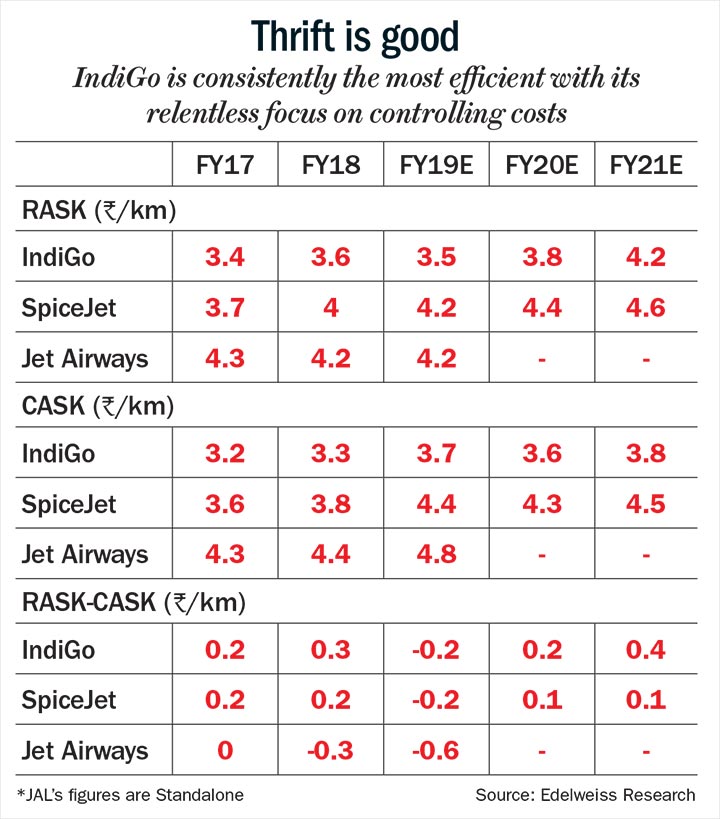 Thrift is good

IndiGo is consistently the most efficient with its relentless focus on controlling costs

| | FY17 | FY18 | FY19E | FY20E | FY21E |
|---|---|---|---|---|---|
| RASK (₹/km) | | | | | |
| IndiGo | 3.4 | 3.6 | 3.5 | 3.8 | 4.2 |
| SpiceJet | 3.7 | 4 | 4.2 | 4.4 | 4.6 |
| Jet Airways | 4.3 | 4.2 | 4.2 | - | - |
| CASK (₹/km) | | | | | |
| IndiGo | 3.2 | 3.3 | 3.7 | 3.6 | 3.8 |
| SpiceJet | 3.6 | 3.8 | 4.4 | 4.3 | 4.5 |
| Jet Airways | 4.3 | 4.4 | 4.8 | - | - |
| RASK-CASK (₹/km) | | | | | |
| IndiGo | 0.2 | 0.3 | -0.2 | 0.2 | 0.4 |
| SpiceJet | 0.2 | 0.2 | -0.2 | 0.1 | 0.1 |
| Jet Airways | 0 | -0.3 | -0.6 | - | - |

*JAL's figures are Standalone

Source: Edelweiss Research